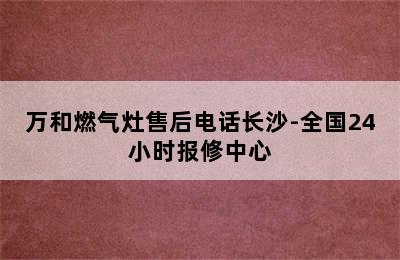 万和燃气灶售后电话长沙-全国24小时报修中心